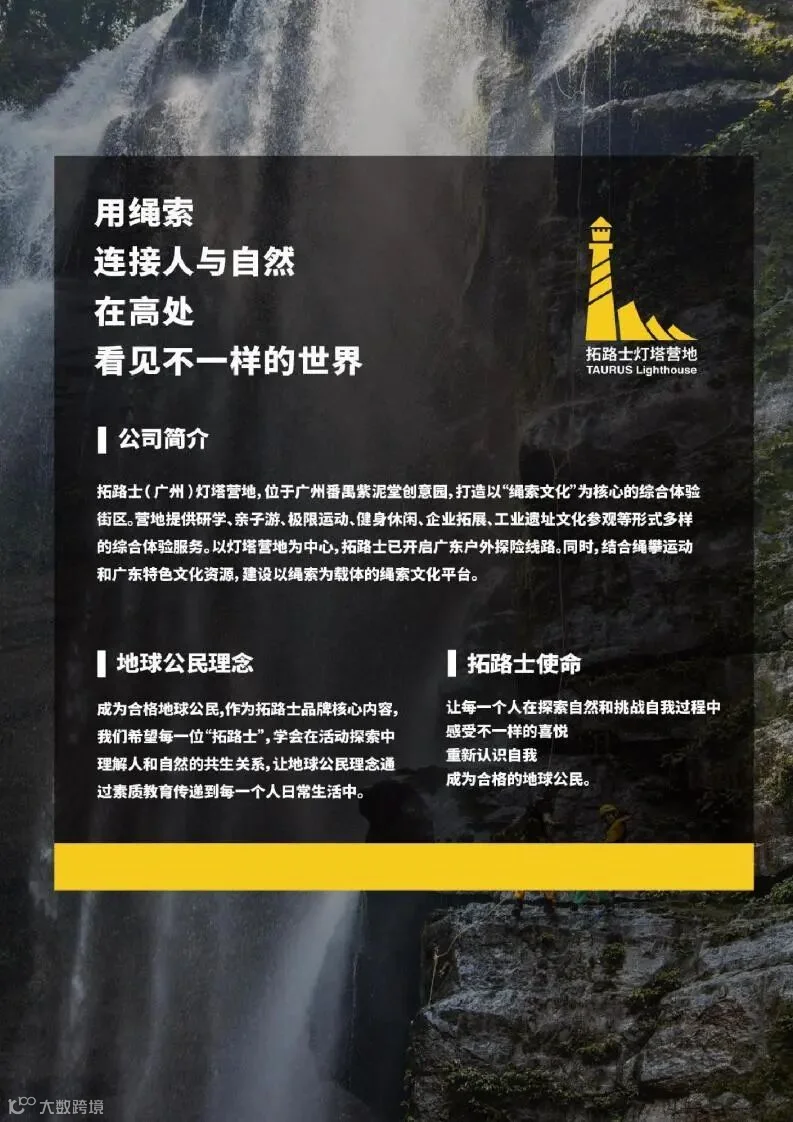 用绳索
连接人与自然
在高处
看见不一样的世界

拓路士灯塔营地
TAURUS Lighthouse

公司简介

拓路士（广州）灯塔营地，位于广州番禺紫泥堂创意园，打造以“绳索文化”为核心的综合体验街区。营地提供研学、亲子游、极限运动、健身休闲、企业拓展、工业遗址文化参观等形式多样的综合体验服务。以灯塔营地为中心，拓路士已开启广东户外探险线路。同时，结合绳攀运动和广东特色文化资源，建设以绳索为载体的绳索文化平台。

地球公民理念

成为合格地球公民，作为拓路士品牌核心内容，我们希望每一位“拓路士”，学会在活动探索中理解人和自然的共生关系，让地球公民理念通过素质教育传递到每一个人日常生活中。

拓路士使命

让每一个人在探索自然和挑战自我过程中
感受不一样的喜悦
重新认识自我
成为合格的地球公民。

大数跨境